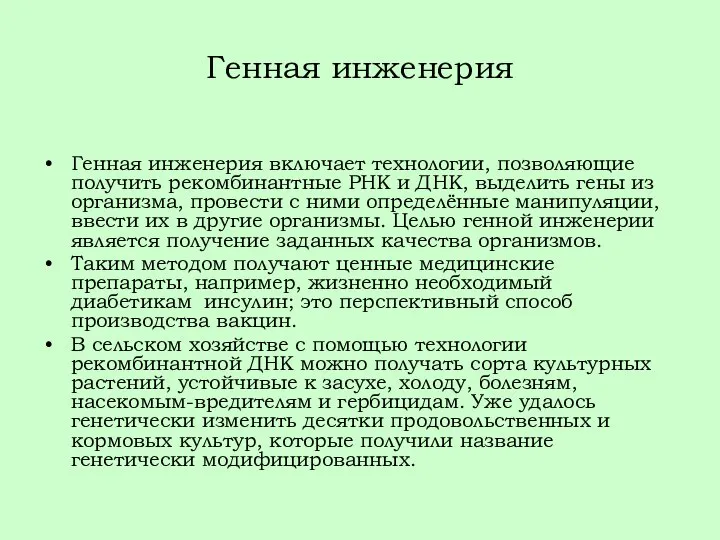 Генная инженерия

• Генная инженерия включает технологии, позволяющие получить рекомбинантные РНК и ДНК, выделить гены из организма, провести с ними определённые манипуляции, ввести их в другие организмы. Целью генной инженерии является получение заданных качества организмов.
• Таким методом получают ценные медицинские препараты, например, жизненно необходимый диабетикам  инсулин; это перспективный способ производства вакцин.
• В сельском хозяйстве с помощью технологии рекомбинантной ДНК можно получать сорта культурных растений, устойчивые к засухе, холоду, болезням, насекомым-вредителям и гербицидам. Уже удалось генетически изменить десятки продовольственных и кормовых культур, которые получили название генетически модифицированных.